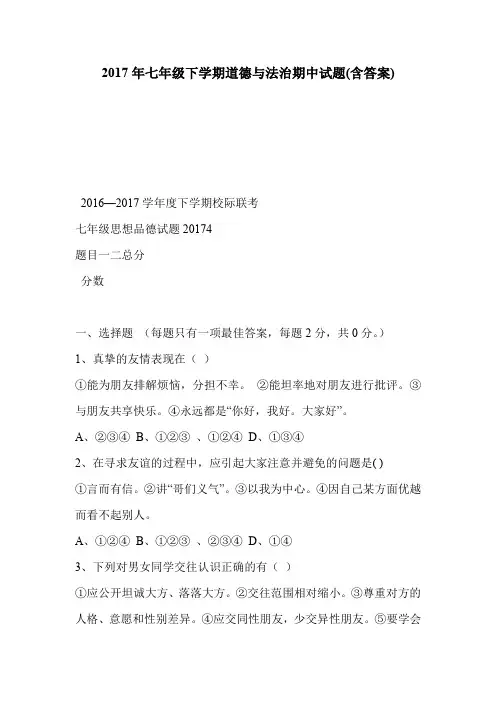 2017 年七年级下学期道德与法治期中试题(含答案)

2016—2017 学年度下学期校际联考

七年级思想品德试题 20174

题目一二总分

分数

一、选择题 （每题只有一项最佳答案，每题 2 分，共 0 分。）

1、真挚的友情表现在（ ）

①能为朋友排解烦恼，分担不幸。 ②能坦率地对朋友进行批评。③与朋友共享快乐。④永远都是“你好，我好。大家好”。

A、②③④ B、①②③ 、①②④ D、①③④

2、在寻求友谊的过程中，应引起大家注意并避免的问题是( )

①言而有信。②讲“哥们义气”。③以我为中心。④因自己某方面优越而看不起别人。

A、①②④ B、①②③ 、②③④ D、①④

3、下列对男女同学交往认识正确的有（ ）

①应公开坦诚大方、落落大方。②交往范围相对缩小。③尊重对方的人格、意愿和性别差异。④应交同性朋友，少交异性朋友。⑤要学会